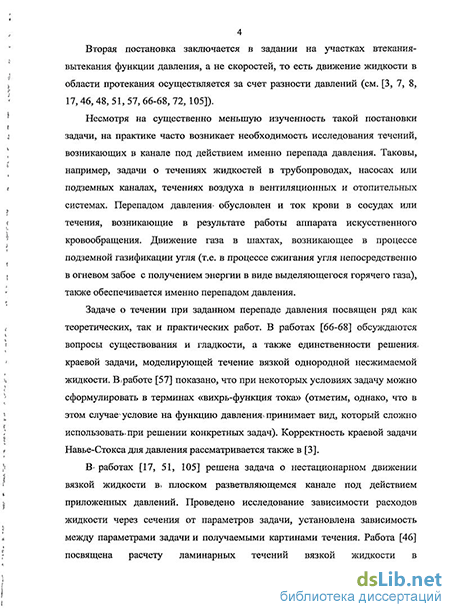 4

Вторая постановка заключается в задании на участках втекания-вытекания функции давления, а не скоростей, то есть движение жидкости в области протекания осуществляется за счет разности давлений (см. [3, 7, 8, 17, 46, 48, 51, 57, 66-68, 72, 105]).

Несмотря на существенно меньшую изученность такой постановки задачи, на практике часто возникает необходимость исследования течений, возникающих в канале под действием именно перепада давления. Таковы, например, задачи о течениях жидкостей в трубопроводах, насосах или подземных каналах, течениях воздуха в вентиляционных и отопительных системах. Перепадом давления обусловлен и ток крови в сосудах или течения, возникающие в результате работы аппарата искусственного кровообращения. Движение газа в шахтах, возникающее в процессе подземной газификации угля (т.е. в процессе сжигания угля непосредственно в огневом забое с получением энергии в виде выделяющегося горячего газа), также обеспечивается именно перепадом давления.

Задаче о течении при заданном перепаде давления посвящен ряд как теоретических, так и практических работ. В работах [66-68] обсуждаются вопросы существования и гладкости, а также единственности решения краевой задачи, моделирующей течение вязкой однородной несжимаемой жидкости. В работе [57] показано, что при некоторых условиях задачу можно сформулировать в терминах «вихрь-функция тока» (отметим, однако, что в этом случае условие на функцию давления принимает вид, который сложно использовать при решении конкретных задач). Корректность краевой задачи Навье-Стокса для давления рассматривается также в [3].

В работах [17, 51, 105] решена задача о нестационарном движении вязкой жидкости в плоском разветвляющемся канале под действием приложенных давлений. Проведено исследование зависимости расходов жидкости через сечения от параметров задачи, установлена зависимость между параметрами задачи и получаемыми картинами течения. Работа [46] посвящена расчету ламинарных течений вязкой жидкости в

dsLib.net
библиотека диссертаций